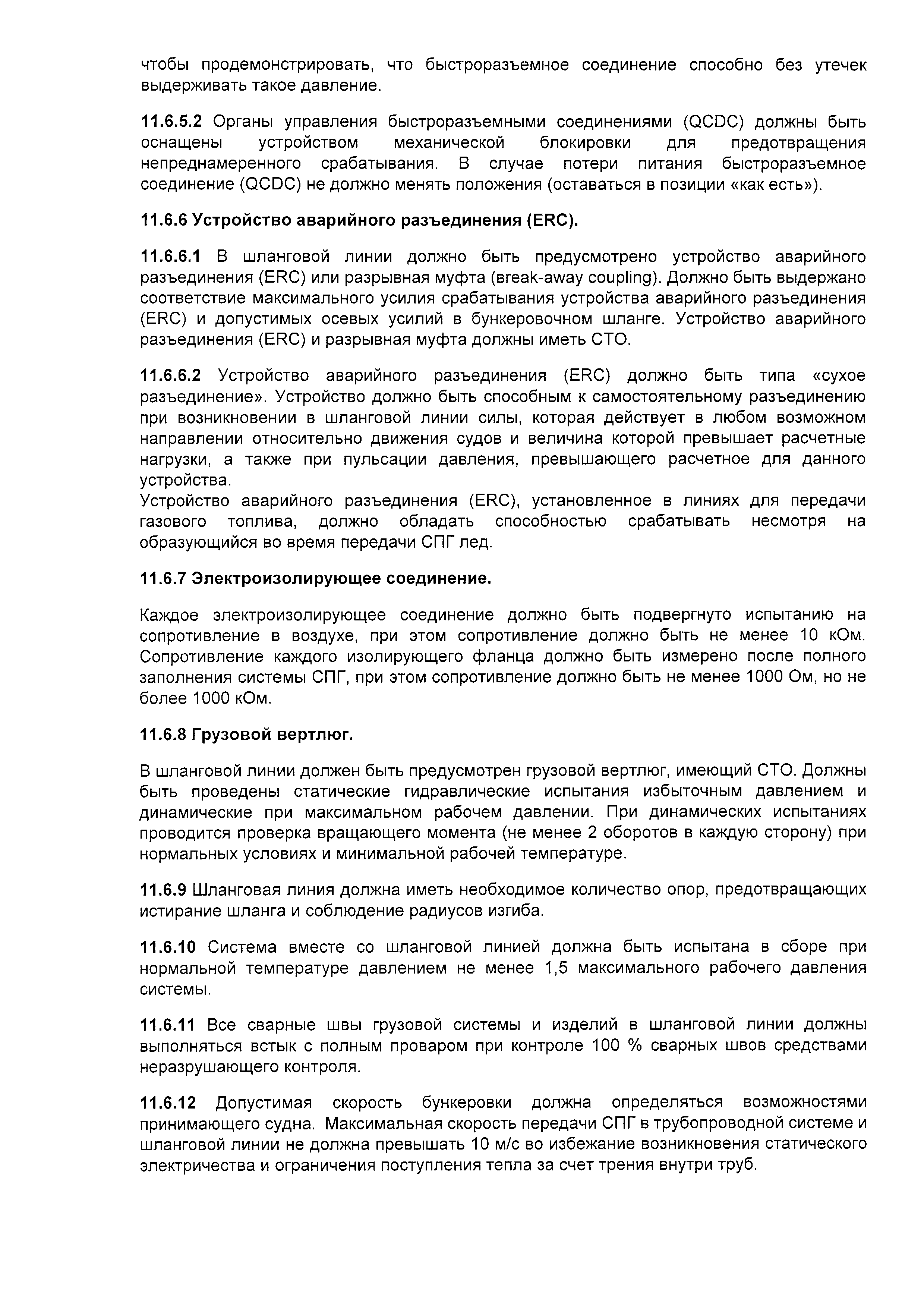 чтобы продемонстрировать, что быстроразъемное соединение способно без утечек выдерживать такое давление.

11.6.5.2 Органы управления быстроразъемными соединениями (QCDC) должны быть оснащены устройством механической блокировки для предотвращения непреднамеренного срабатывания. В случае потери питания быстроразъемное соединение (QCDC) не должно менять положения (оставаться в позиции «как есть»).

11.6.6 Устройство аварийного разъединения (ERC).

11.6.6.1 В шланговой линии должно быть предусмотрено устройство аварийного разъединения (ERC) или разрывная муфта (break-away coupling). Должно быть выдержано соответствие максимального усилия срабатывания устройства аварийного разъединения (ERC) и допустимых осевых усилий в бункеровочном шланге. Устройство аварийного разъединения (ERC) и разрывная муфта должны иметь СТО.

11.6.6.2 Устройство аварийного разъединения (ERC) должно быть типа «сухое разъединение». Устройство должно быть способным к самостоятельному разъединению при возникновении в шланговой линии силы, которая действует в любом возможном направлении относительно движения судов и величина которой превышает расчетные нагрузки, а также при пульсации давления, превышающего расчетное для данного устройства.
Устройство аварийного разъединения (ERC), установленное в линиях для передачи газового топлива, должно обладать способностью срабатывать несмотря на образующийся во время передачи СПГ лед.

11.6.7 Электроизолирующее соединение.

Каждое электроизолирующее соединение должно быть подвергнуто испытанию на сопротивление в воздухе, при этом сопротивление должно быть не менее 10 кОм. Сопротивление каждого изолирующего фланца должно быть измерено после полного заполнения системы СПГ, при этом сопротивление должно быть не менее 1000 Ом, но не более 1000 кОм.

11.6.8 Грузовой вертлюг.

В шланговой линии должен быть предусмотрен грузовой вертлюг, имеющий СТО. Должны быть проведены статические гидравлические испытания избыточным давлением и динамические при максимальном рабочем давлении. При динамических испытаниях проводится проверка вращающего момента (не менее 2 оборотов в каждую сторону) при нормальных условиях и минимальной рабочей температуре.

11.6.9 Шланговая линия должна иметь необходимое количество опор, предотвращающих истирание шланга и соблюдение радиусов изгиба.

11.6.10 Система вместе со шланговой линией должна быть испытана в сборе при нормальной температуре давлением не менее 1,5 максимального рабочего давления системы.

11.6.11 Все сварные швы грузовой системы и изделий в шланговой линии должны выполняться встык с полным проваром при контроле 100 % сварных швов средствами неразрушающего контроля.

11.6.12 Допустимая скорость бункеровки должна определяться возможностями принимающего судна. Максимальная скорость передачи СПГ в трубопроводной системе и шланговой линии не должна превышать 10 м/с во избежание возникновения статического электричества и ограничения поступления тепла за счет трения внутри труб.